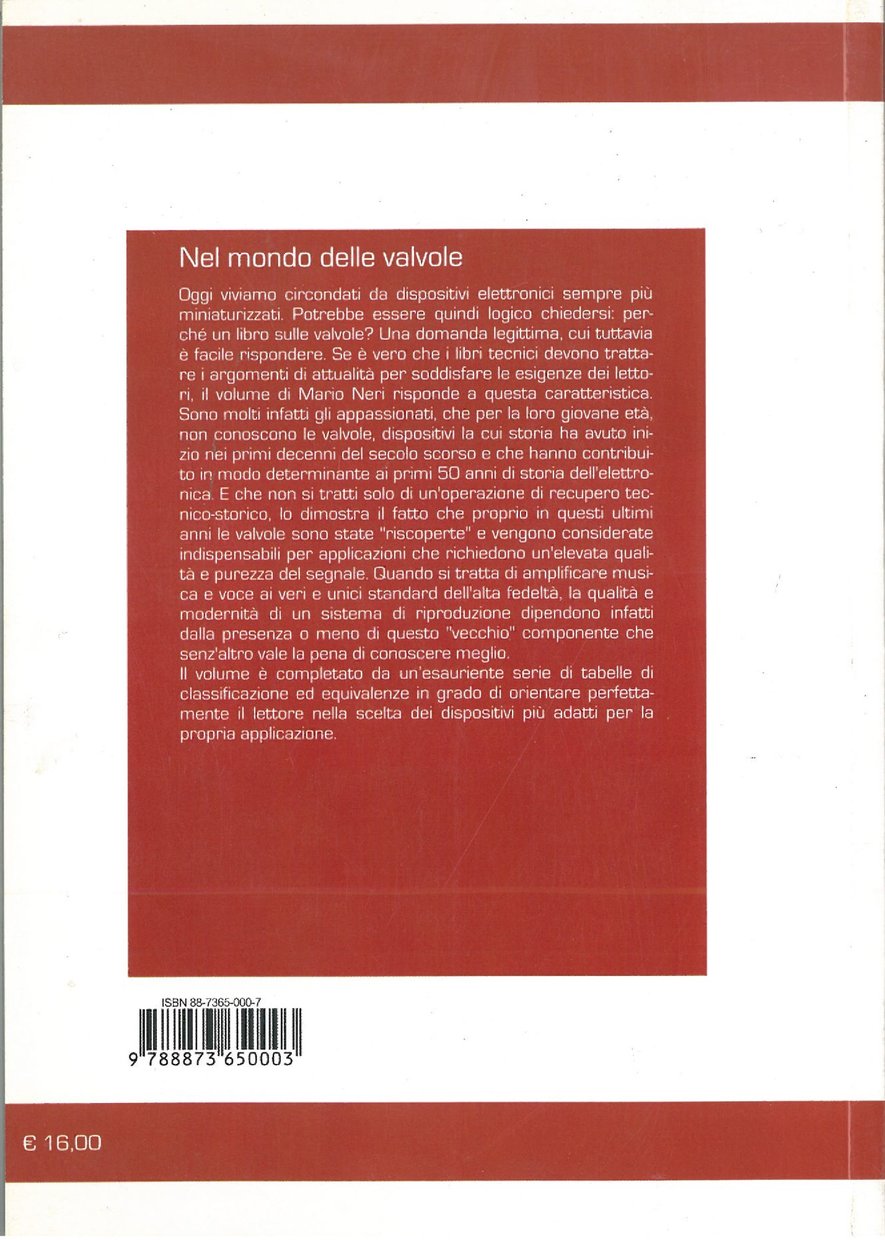 Nel mondo delle valvole

Oggi viviamo circondati da dispositivi elettronici sempre più miniaturizzati. Potrebbe essere quindi logico chiedersi: perché un libro sulle valvole? Una domanda legittima, cui tuttavia è facile rispondere. Se è vero che i libri tecnici devono trattare i argomenti di attualità per soddisfare le esigenze dei lettori, il volume di Mario Neri risponde a questa caratteristica. Sono molti infatti gli appassionati, che per la loro giovane età, non conoscono le valvole, dispositivi la cui storia ha avuto inizio nei primi decenni del secolo scorso e che hanno contribuito in modo determinante ai primi 50 anni di storia dell'elettronica. E che non si tratti solo di un'operazione di recupero tecnico-storico, lo dimostra il fatto che proprio in questi ultimi anni le valvole sono state "riscoperte" e vengono considerate indispensabili per applicazioni che richiedono un'elevata qualità e purezza del segnale. Quando si tratta di amplificare musica e voce ai veri e unici standard dell'alta fedeltà, la qualità e modernità di un sistema di riproduzione dipendono infatti dalla presenza o meno di questo "vecchio" componente che senz'altro vale la pena di conoscere meglio.
Il volume è completato da un'esauriente serie di tabelle di classificazione ed equivalenze in grado di orientare perfettamente il lettore nella scelta dei dispositivi più adatti per la propria applicazione.

ISBN 88-7365-000-7
9 788873 650003

€ 16,00